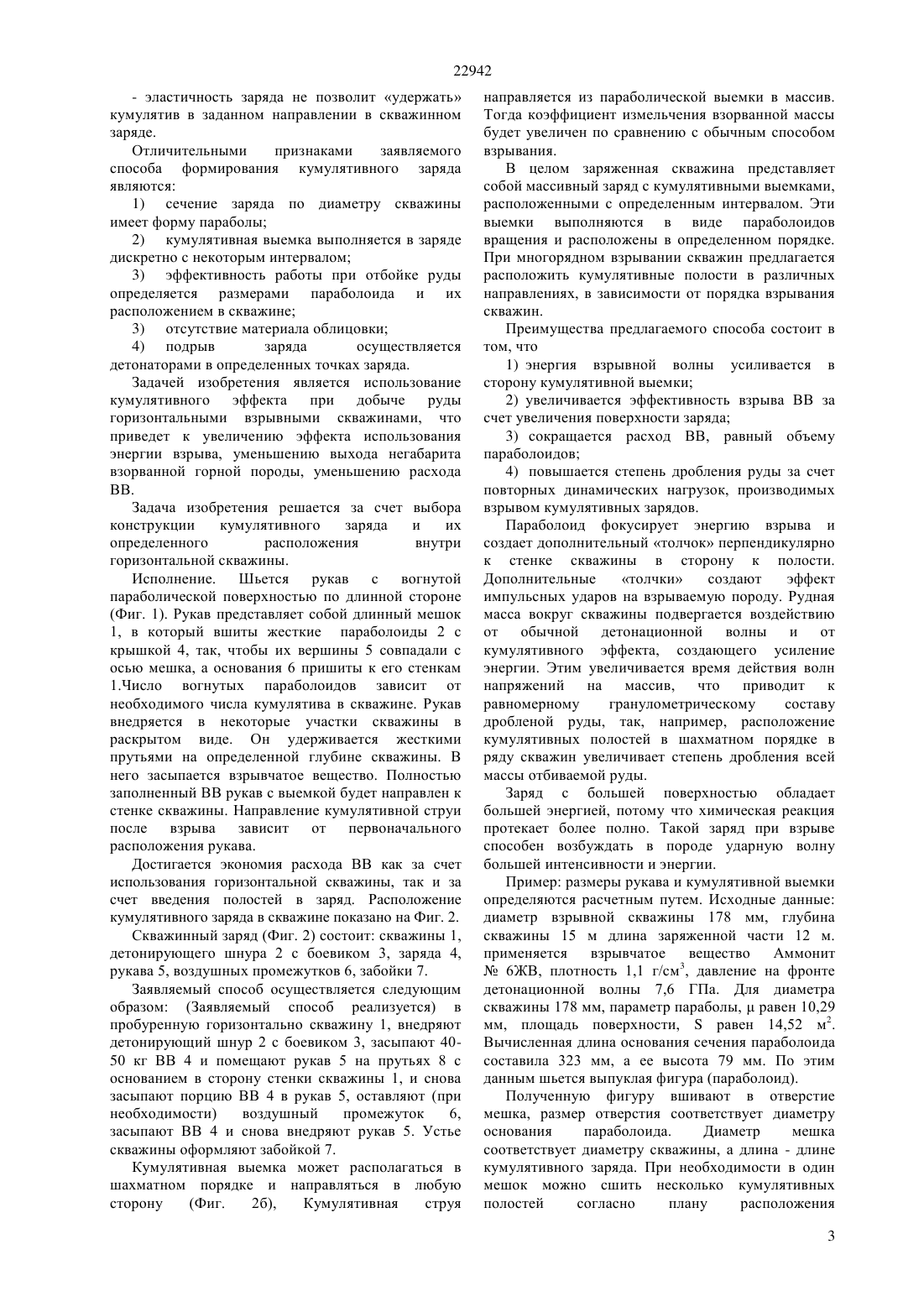 22942

- эластичность заряда не позволит «удержать» кумулятив в заданном направлении в скважинном заряде.

Отличительными признаками заявляемого способа формирования кумулятивного заряда являются:

1) сечение заряда по диаметру скважины имеет форму параболы;

2) кумулятивная выемка выполняется в заряде дискретно с некоторым интервалом;

3) эффективность работы при отбойке руды определяется размерами параболоида и их расположением в скважине;

3) отсутствие материала облицовки;

4) подрыв заряда осуществляется детонаторами в определенных точках заряда.

Задачей изобретения является использование кумулятивного эффекта при добыче руды горизонтальными взрывными скважинами, что приведет к увеличению эффекта использования энергии взрыва, уменьшению выхода негабарита взорванной горной породы, уменьшению расхода ВВ.

Задача изобретения решается за счет выбора конструкции кумулятивного заряда и их определенного расположения внутри горизонтальной скважины.

Исполнение. Шьется рукав с вогнутой параболической поверхностью по длинной стороне (Фиг. 1). Рукав представляет собой длинный мешок 1, в который вшиты жесткие параболоиды 2 с крышкой 4, так, чтобы их вершины 5 совпадали с осью мешка, а основания 6 пришиты к его стенкам 1.Число вогнутых параболоидов зависит от необходимого числа кумулятива в скважине. Рукав внедряется в некоторые участки скважины в раскрытом виде. Он удерживается жесткими прутьями на определенной глубине скважины. В него засыпается взрывчатое вещество. Полностью заполненный ВВ рукав с выемкой будет направлен к стенке скважины. Направление кумулятивной струи после взрыва зависит от первоначального расположения рукава.

Достигается экономия расхода ВВ как за счет использования горизонтальной скважины, так и за счет введения полостей в заряд. Расположение кумулятивного заряда в скважине показано на Фиг. 2.

Скважинный заряд (Фиг. 2) состоит: скважины 1, детонирующего шнура 2 с боевиком 3, заряда 4, рукава 5, воздушных промежутков 6, забойки 7.

Заявляемый способ осуществляется следующим образом: (Заявляемый способ реализуется) в пробуренную горизонтально скважину 1, внедряют детонирующий шнур 2 с боевиком 3, засыпают 40-50 кг ВВ 4 и помещают рукав 5 на прутьях 8 с основанием в сторону стенки скважины 1, и снова засыпают порцию ВВ 4 в рукав 5, оставляют (при необходимости) воздушный промежуток 6, засыпают ВВ 4 и снова внедряют рукав 5. Устье скважины оформляют забойкой 7.

Кумулятивная выемка может располагаться в шахматном порядке и направляться в любую сторону (Фиг. 2б), Кумулятивная струя направляется из параболической выемки в массив. Тогда коэффициент измельчения взорванной массы будет увеличен по сравнению с обычным способом взрывания.

В целом заряженная скважина представляет собой массивный заряд с кумулятивными выемками, расположенными с определенным интервалом. Эти выемки выполняются в виде параболоидов вращения и расположены в определенном порядке. При многорядном взрывании скважин предлагается расположить кумулятивные полости в различных направлениях, в зависимости от порядка взрывания скважин.

Преимущества предлагаемого способа состоит в том, что

1) энергия взрывной волны усиливается в сторону кумулятивной выемки;

2) увеличивается эффективность взрыва ВВ за счет увеличения поверхности заряда;

3) сокращается расход ВВ, равный объему параболоидов;

4) повышается степень дробления руды за счет повторных динамических нагрузок, производимых взрывом кумулятивных зарядов.

Параболоид фокусирует энергию взрыва и создает дополнительный «толчок» перпендикулярно к стенке скважины в сторону к полости. Дополнительные «толчки» создают эффект импульсных ударов на взрываемую породу. Рудная масса вокруг скважины подвергается воздействию от обычной детонационной волны и от кумулятивного эффекта, создающего усиление энергии. Этим увеличивается время действия волн напряжений на массив, что приводит к равномерному гранулометрическому составу дробленой руды, так, например, расположение кумулятивных полостей в шахматном порядке в ряду скважин увеличивает степень дробления всей массы отбиваемой руды.

Заряд с большей поверхностью обладает большей энергией, потому что химическая реакция протекает более полно. Такой заряд при взрыве способен возбуждать в породе ударную волну большей интенсивности и энергии.

Пример: размеры рукава и кумулятивной выемки определяются расчетным путем. Исходные данные: диаметр взрывной скважины 178 мм, глубина скважины 15 м длина заряженной части 12 м. применяется взрывчатое вещество Аммонит № 6ЖВ, плотность 1,1 г/см$^3$, давление на фронте детонационной волны 7,6 ГПа. Для диаметра скважины 178 мм, параметр параболы, μ равен 10,29 мм, площадь поверхности, S равен 14,52 м$^2$. Вычисленная длина основания сечения параболоида составила 323 мм, а ее высота 79 мм. По этим данным шьется выпуклая фигура (параболоид).

Полученную фигуру вшивают в отверстие мешка, размер отверстия соответствует диаметру основания параболоида. Диаметр мешка соответствует диаметру скважины, а длина - длине кумулятивного заряда. При необходимости в один мешок можно сшить несколько кумулятивных полостей согласно плану расположения

3